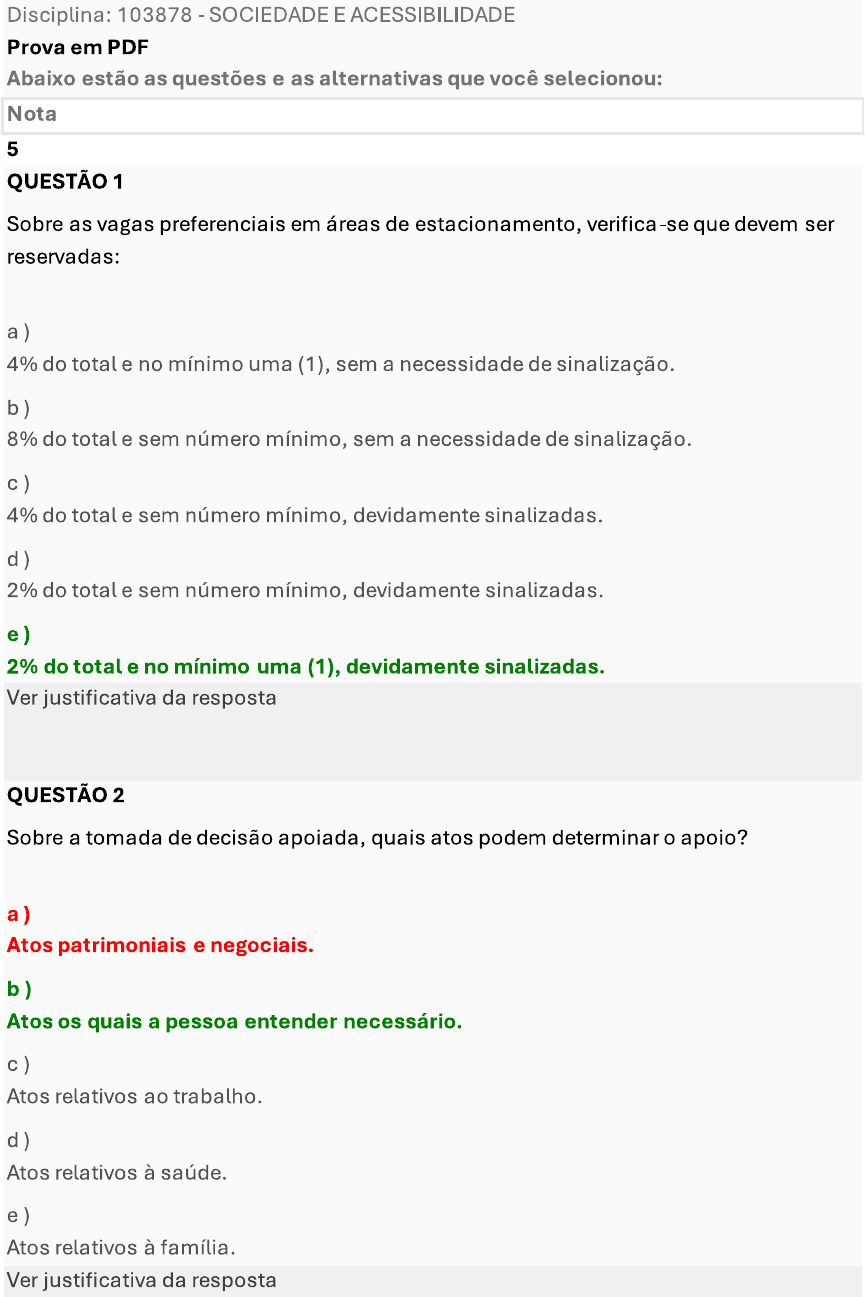 Disciplina: 103878 - SOCIEDADE E ACESSIBILIDADE

Prova em PDF

Abaixo estão as questões e as alternativas que você selecionou:

Nota

5

QUESTÃO 1

Sobre as vagas preferenciais em áreas de estacionamento, verifica-se que devem ser reservadas:

a )
4% do total e no mínimo uma (1), sem a necessidade de sinalização.

b )
8% do total e sem número mínimo, sem a necessidade de sinalização.

c )
4% do total e sem número mínimo, devidamente sinalizadas.

d )
2% do total e sem número mínimo, devidamente sinalizadas.

e )
2% do total e no mínimo uma (1), devidamente sinalizadas.

Ver justificativa da resposta

QUESTÃO 2

Sobre a tomada de decisão apoiada, quais atos podem determinar o apoio?

a )
Atos patrimoniais e negociais.

b )
Atos os quais a pessoa entender necessário.

c )
Atos relativos ao trabalho.

d )
Atos relativos à saúde.

e )
Atos relativos à família.

Ver justificativa da resposta